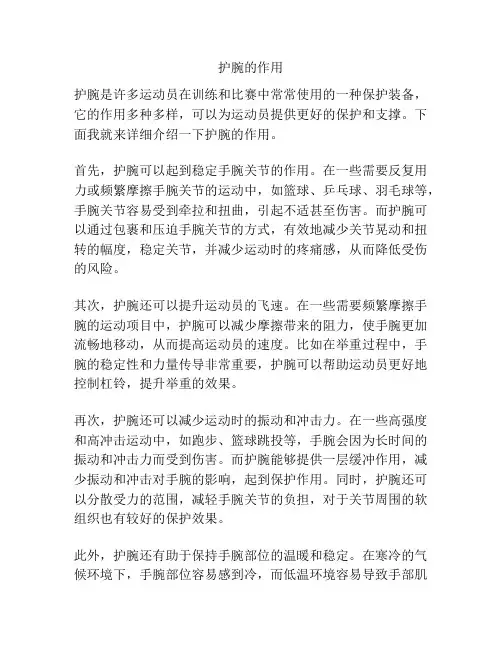 护腕的作用

护腕是许多运动员在训练和比赛中常常使用的一种保护装备，它的作用多种多样，可以为运动员提供更好的保护和支撑。下面我就来详细介绍一下护腕的作用。

首先，护腕可以起到稳定手腕关节的作用。在一些需要反复用力或频繁摩擦手腕关节的运动中，如篮球、乒乓球、羽毛球等，手腕关节容易受到牵拉和扭曲，引起不适甚至伤害。而护腕可以通过包裹和压迫手腕关节的方式，有效地减少关节晃动和扭转的幅度，稳定关节，并减少运动时的疼痛感，从而降低受伤的风险。

其次，护腕还可以提升运动员的飞速。在一些需要频繁摩擦手腕的运动项目中，护腕可以减少摩擦带来的阻力，使手腕更加流畅地移动，从而提高运动员的速度。比如在举重过程中，手腕的稳定性和力量传导非常重要，护腕可以帮助运动员更好地控制杠铃，提升举重的效果。

再次，护腕还可以减少运动时的振动和冲击力。在一些高强度和高冲击运动中，如跑步、篮球跳投等，手腕会因为长时间的振动和冲击力而受到伤害。而护腕能够提供一层缓冲作用，减少振动和冲击对手腕的影响，起到保护作用。同时，护腕还可以分散受力的范围，减轻手腕关节的负担，对于关节周围的软组织也有较好的保护效果。

此外，护腕还有助于保持手腕部位的温暖和稳定。在寒冷的气候环境下，手腕部位容易感到冷，而低温环境容易导致手部肌